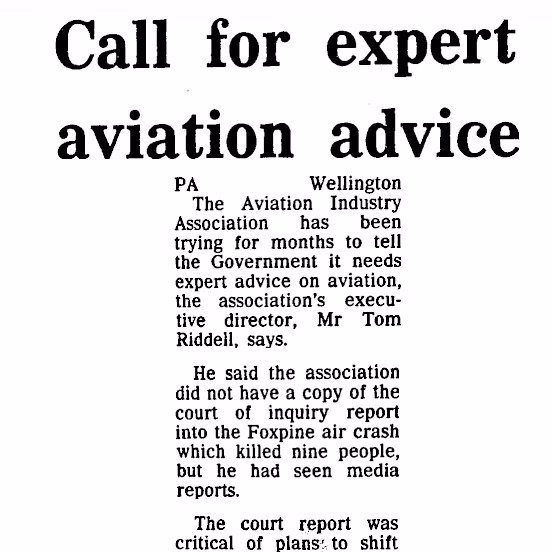 Call for expert aviation advice

PA Wellington

The Aviation Industry Association has been trying for months to tell the Government it needs expert advice on aviation, the association's executive director, Mr Tom Riddell, says.

He said the association did not have a copy of the court of inquiry report into the Foxpine air crash which killed nine people, but he had seen media reports.

The court report was critical of plans to shift